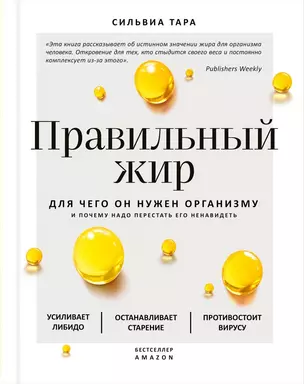 СИЛЬВИА ТАРА

«Эта книга рассказывает об истинном значении жира для организма человека. Откровение для тех, кто стыдится своего веса и постоянно комплексует из-за этого».

Publishers Weekly

Правильный жир

ДЛЯ ЧЕГО ОН НУЖЕН ОРГАНИЗМУ
И ПОЧЕМУ НАДО ПЕРЕСТАТЬ ЕГО НЕНАВИДЕТЬ

УСИЛИВАЕТ ЛИБИДО

ОСТАНАВЛИВАЕТ СТАРЕНИЕ

ПРОТИВОСТОИТ ВИРУСУ

БЕСТСЕЛЛЕР
AMAZON